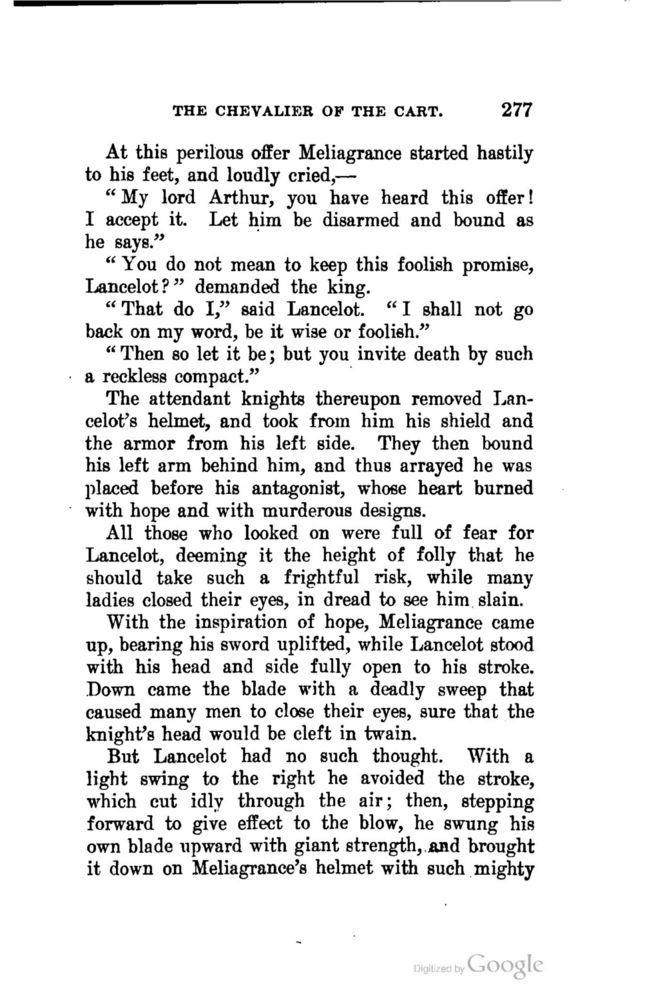 THE CHEVALIER OF THE CART. 277

At this perilous offer Meliagrance started hastily to his feet, and loudly cried,—

"My lord Arthur, you have heard this offer! I accept it. Let him be disarmed and bound as he says."

"You do not mean to keep this foolish promise, Lancelot?" demanded the king.

"That do I," said Lancelot. "I shall not go back on my word, be it wise or foolish."

"Then so let it be; but you invite death by such a reckless compact."

The attendant knights thereupon removed Lancelot's helmet, and took from him his shield and the armor from his left side. They then bound his left arm behind him, and thus arrayed he was placed before his antagonist, whose heart burned with hope and with murderous designs.

All those who looked on were full of fear for Lancelot, deeming it the height of folly that he should take such a frightful risk, while many ladies closed their eyes, in dread to see him slain.

With the inspiration of hope, Meliagrance came up, bearing his sword uplifted, while Lancelot stood with his head and side fully open to his stroke. Down came the blade with a deadly sweep that caused many men to close their eyes, sure that the knight's head would be cleft in twain.

But Lancelot had no such thought. With a light swing to the right he avoided the stroke, which cut idly through the air; then, stepping forward to give effect to the blow, he swung his own blade upward with giant strength, and brought it down on Meliagrance's helmet with such mighty

Digitized by Google